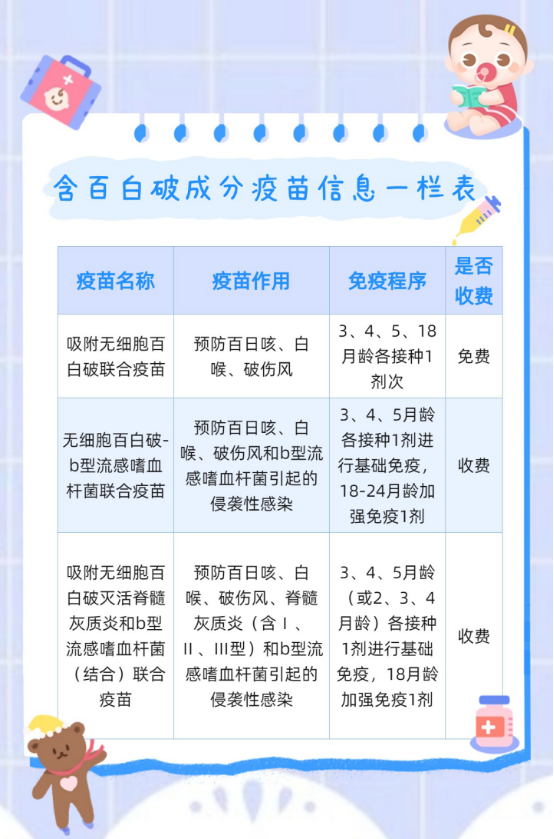 含百白破成分疫苗信息一栏表

| 疫苗名称 | 疫苗作用 | 免疫程序 | 是否收费 |
|---|---|---|---|
| 吸附无细胞百白破联合疫苗 | 预防百日咳、白喉、破伤风 | 3、4、5、18月龄各接种1剂次 | 免费 |
| 无细胞百白破-b型流感嗜血杆菌联合疫苗 | 预防百日咳、白喉、破伤风和b型流感嗜血杆菌引起的侵袭性感染 | 3、4、5月龄各接种1剂进行基础免疫，18-24月龄加强免疫1剂 | 收费 |
| 吸附无细胞百白破灭活脊髓灰质炎和b型流感嗜血杆菌（结合）联合疫苗 | 预防百日咳、白喉、破伤风、脊髓灰质炎（含Ⅰ、Ⅱ、Ⅲ型）和b型流感嗜血杆菌引起的侵袭性感染 | 3、4、5月龄（或2、3、4月龄）各接种1剂进行基础免疫，18月龄加强免疫1剂 | 收费 |